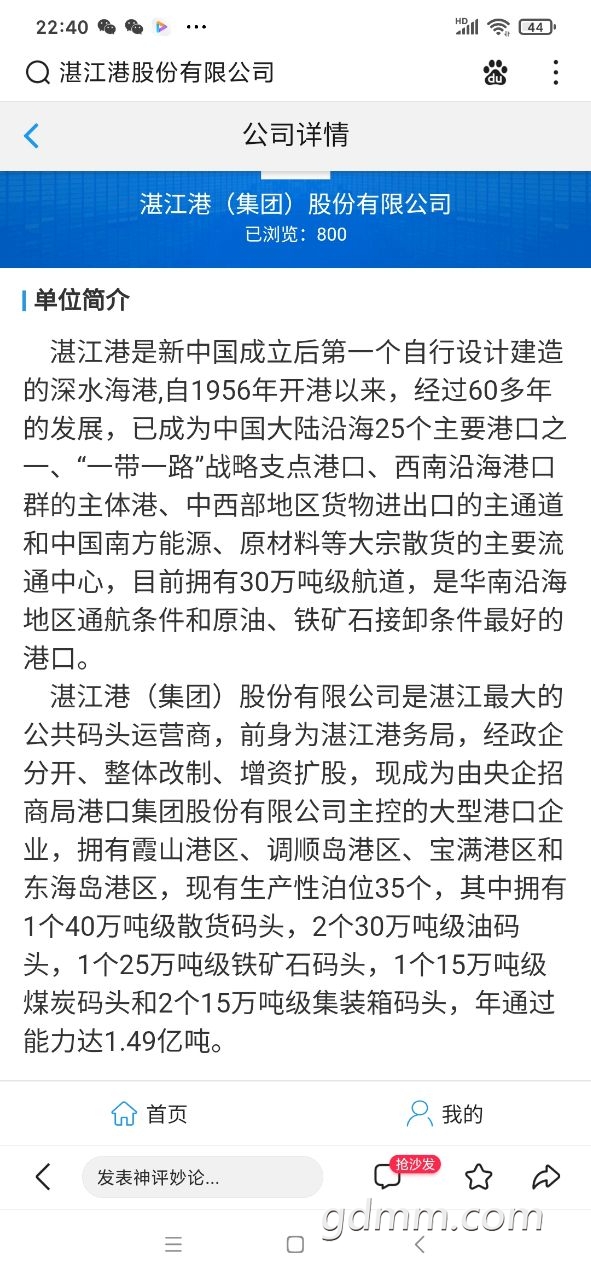 22:40 ···
HD 44

湛江港股份有限公司

公司详情

湛江港（集团）股份有限公司
已浏览：800

单位简介

湛江港是新中国成立后第一个自行设计建造的深水海港,自1956年开港以来，经过60多年的发展，已成为中国大陆沿海25个主要港口之一、“一带一路”战略支点港口、西南沿海港口群的主体港、中西部地区货物进出口的主通道和中国南方能源、原材料等大宗散货的主要流通中心，目前拥有30万吨级航道，是华南沿海地区通航条件和原油、铁矿石接卸条件最好的港口。

湛江港（集团）股份有限公司是湛江最大的公共码头运营商，前身为湛江港务局，经政企分开、整体改制、增资扩股，现成为由央企招商局港口集团股份有限公司主控的大型港口企业，拥有霞山港区、调顺岛港区、宝满港区和东海岛港区，现有生产性泊位35个，其中拥有1个40万吨级散货码头，2个30万吨级油码头，1个25万吨级铁矿石码头，1个15万吨级煤炭码头和2个15万吨级集装箱码头，年通过能力达1.49亿吨。

首页
我的

发表神评妙论...
抢沙发

gdmm.com